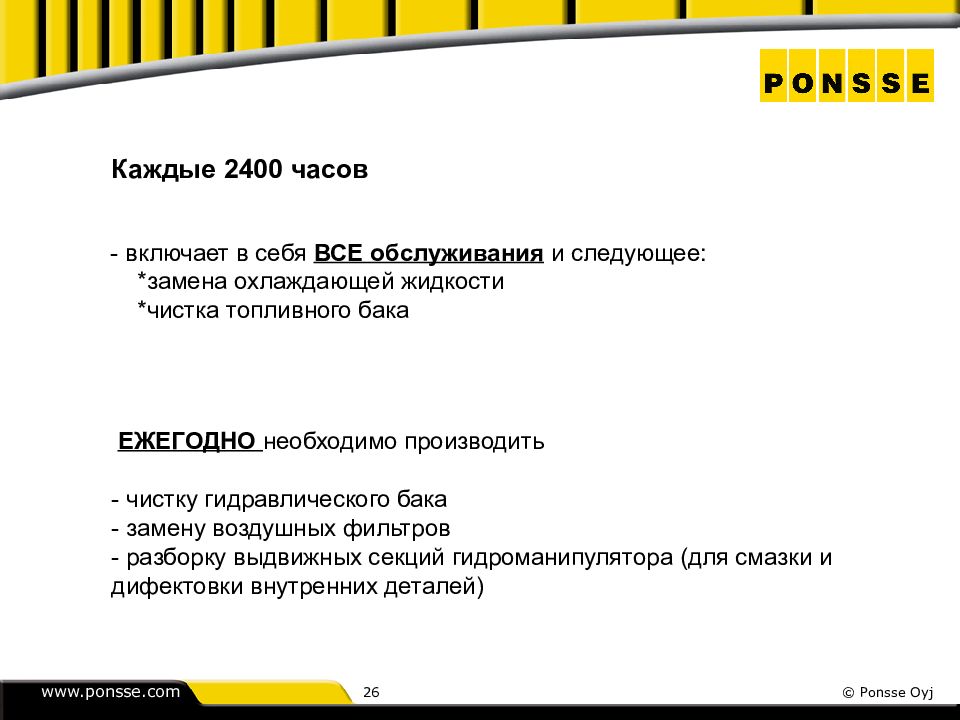 PONSSE

Каждые 2400 часов

- включает в себя ВСЕ обслуживания и следующее:
*замена охлаждающей жидкости
*чистка топливного бака

ЕЖЕГОДНО необходимо производить

- чистку гидравлического бака
- замену воздушных фильтров
- разборку выдвижных секций гидроманипулятора (для смазки и дифектовки внутренних деталей)

www.ponsse.com

26

© Ponsse Oyj